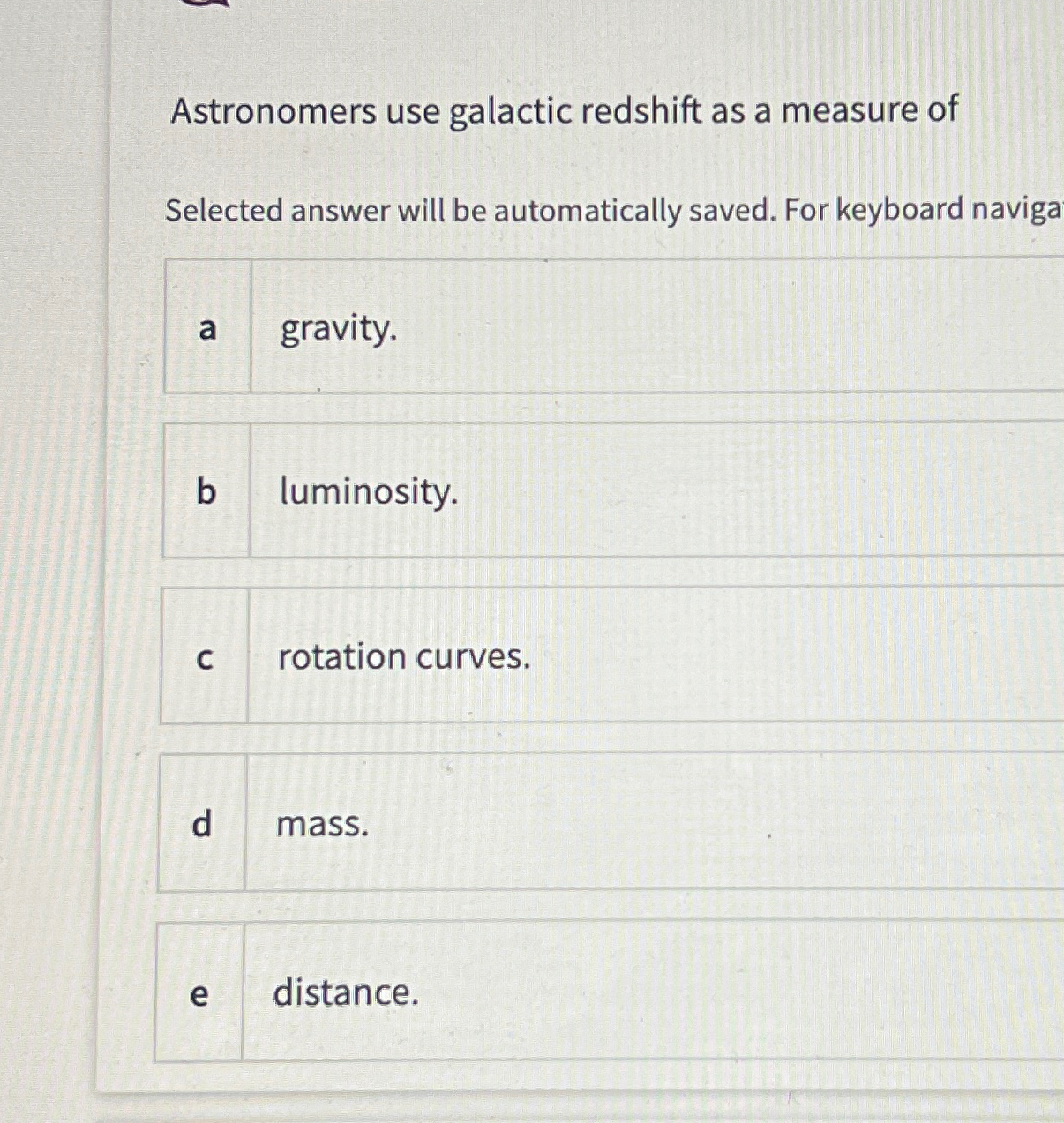 Astronomers use galactic redshift as a measure of

Selected answer will be automatically saved. For keyboard naviga

a gravity.

b luminosity.

c rotation curves.

d mass.

e distance.